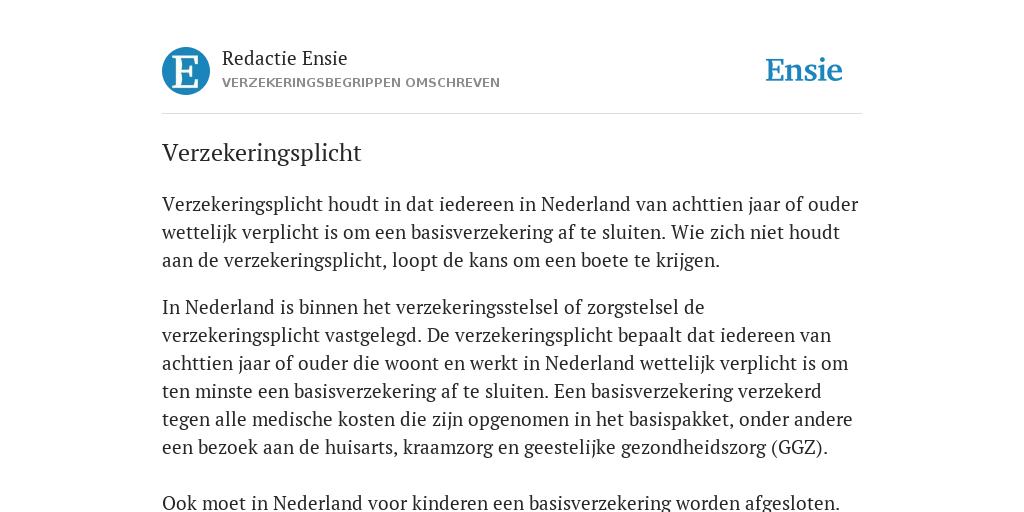 E

Redactie Ensie
VERZEKERINGSBEGRIPPEN OMSCHREVEN

Ensie

Verzekeringsplicht

Verzekeringsplicht houdt in dat iedereen in Nederland van achttien jaar of ouder wettelijk verplicht is om een basisverzekering af te sluiten. Wie zich niet houdt aan de verzekeringsplicht, loopt de kans om een boete te krijgen.

In Nederland is binnen het verzekeringsstelsel of zorgstelsel de verzekeringsplicht vastgelegd. De verzekeringsplicht bepaalt dat iedereen van achttien jaar of ouder die woont en werkt in Nederland wettelijk verplicht is om ten minste een basisverzekering af te sluiten. Een basisverzekering verzekerd tegen alle medische kosten die zijn opgenomen in het basispakket, onder andere een bezoek aan de huisarts, kraamzorg en geestelijke gezondheidszorg (GGZ).

Ook moet in Nederland voor kinderen een basisverzekering worden afgesloten.